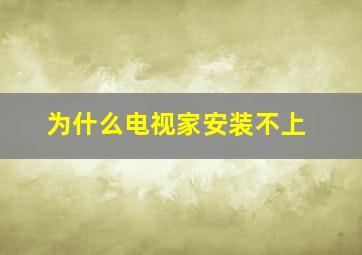 为什么电视家安装不上